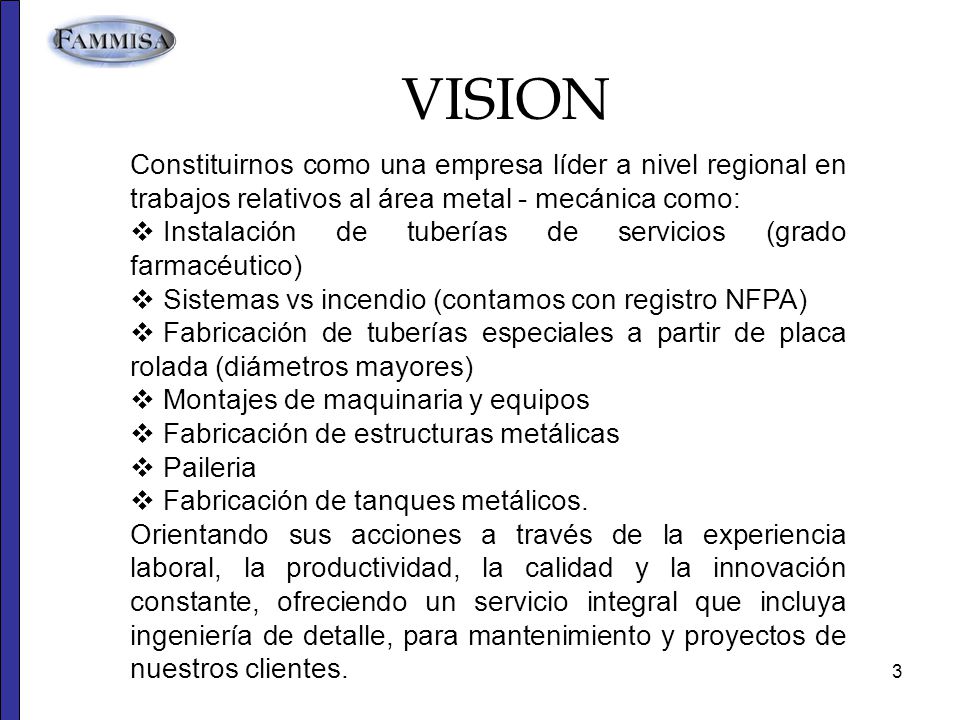 FAMMISA

VISION

Constituirnos como una empresa líder a nivel regional en trabajos relativos al área metal - mecánica como:

❖ Instalación de tuberías de servicios (grado farmacéutico)
❖ Sistemas vs incendio (contamos con registro NFPA)
❖ Fabricación de tuberías especiales a partir de placa rolada (diámetros mayores)
❖ Montajes de maquinaria y equipos
❖ Fabricación de estructuras metálicas
❖ Paileria
❖ Fabricación de tanques metálicos.

Orientando sus acciones a través de la experiencia laboral, la productividad, la calidad y la innovación constante, ofreciendo un servicio integral que incluya ingeniería de detalle, para mantenimiento y proyectos de nuestros clientes.

3